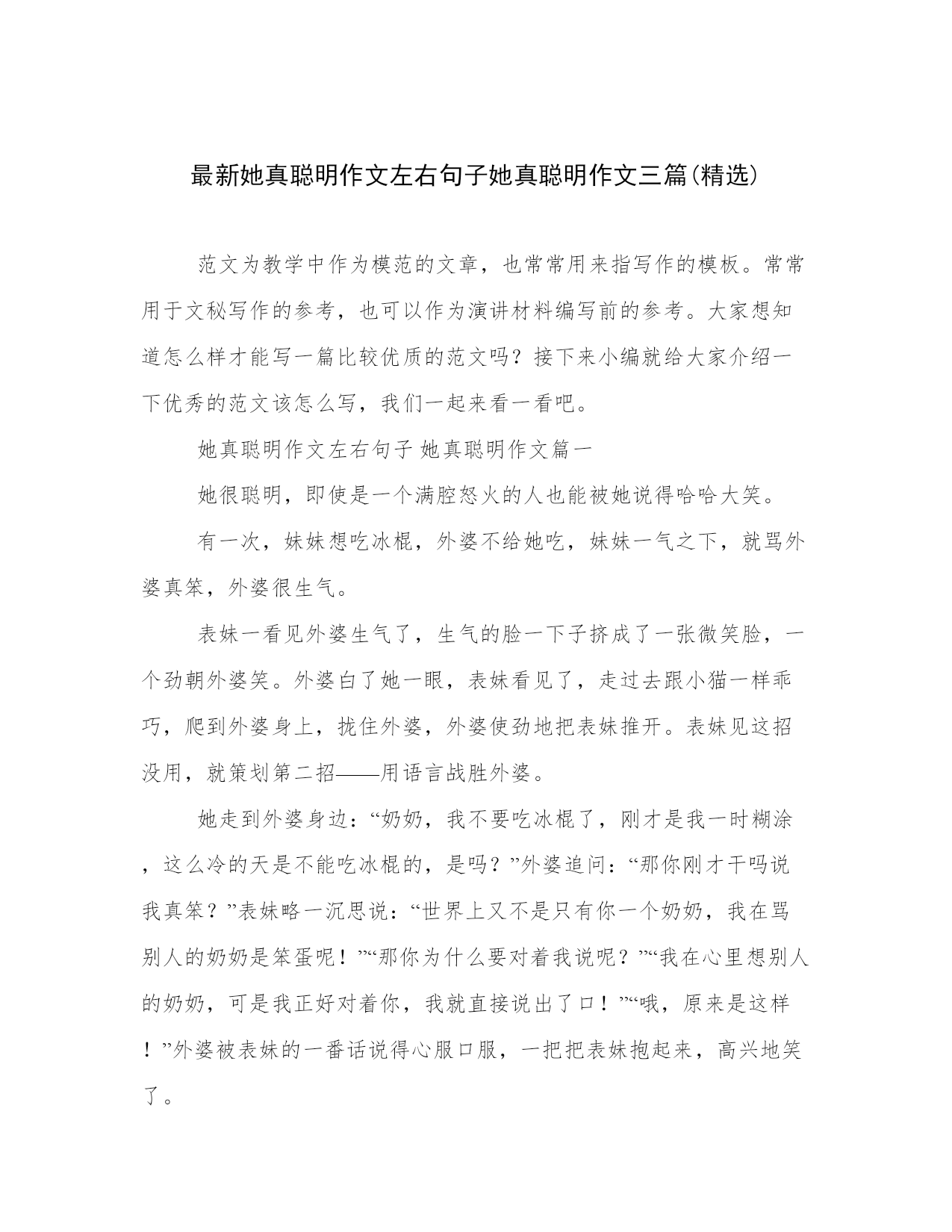 最新她真聪明作文左右句子她真聪明作文三篇(精选)

范文为教学中作为模范的文章，也常常用来指写作的模板。常常用于文秘写作的参考，也可以作为演讲材料编写前的参考。大家想知道怎么样才能写一篇比较优质的范文吗？接下来小编就给大家介绍一下优秀的范文该怎么写，我们一起来看一看吧。

她真聪明作文左右句子 她真聪明作文篇一

她很聪明，即使是一个满腔怒火的人也能被她说得哈哈大笑。

有一次，妹妹想吃冰棍，外婆不给她吃，妹妹一气之下，就骂外婆真笨，外婆很生气。

表妹一看见外婆生气了，生气的脸一下子挤成了一张微笑脸，一个劲朝外婆笑。外婆白了她一眼，表妹看见了，走过去跟小猫一样乖巧，爬到外婆身上，拢住外婆，外婆使劲地把表妹推开。表妹见这招没用，就策划第二招——用语言战胜外婆。

她走到外婆身边：“奶奶，我不要吃冰棍了，刚才是我一时糊涂，这么冷的天是不能吃冰棍的，是吗？”外婆追问：“那你刚才干吗说我真笨？”表妹略一沉思说：“世界上又不是只有你一个奶奶，我在骂别人的奶奶是笨蛋呢！”“那你为什么要对着我说呢？”“我在心里想别人的奶奶，可是我正好对着你，我就直接说出了口！”“哦，原来是这样！”外婆被表妹的一番话说得心服口服，一把把表妹抱起来，高兴地笑了。